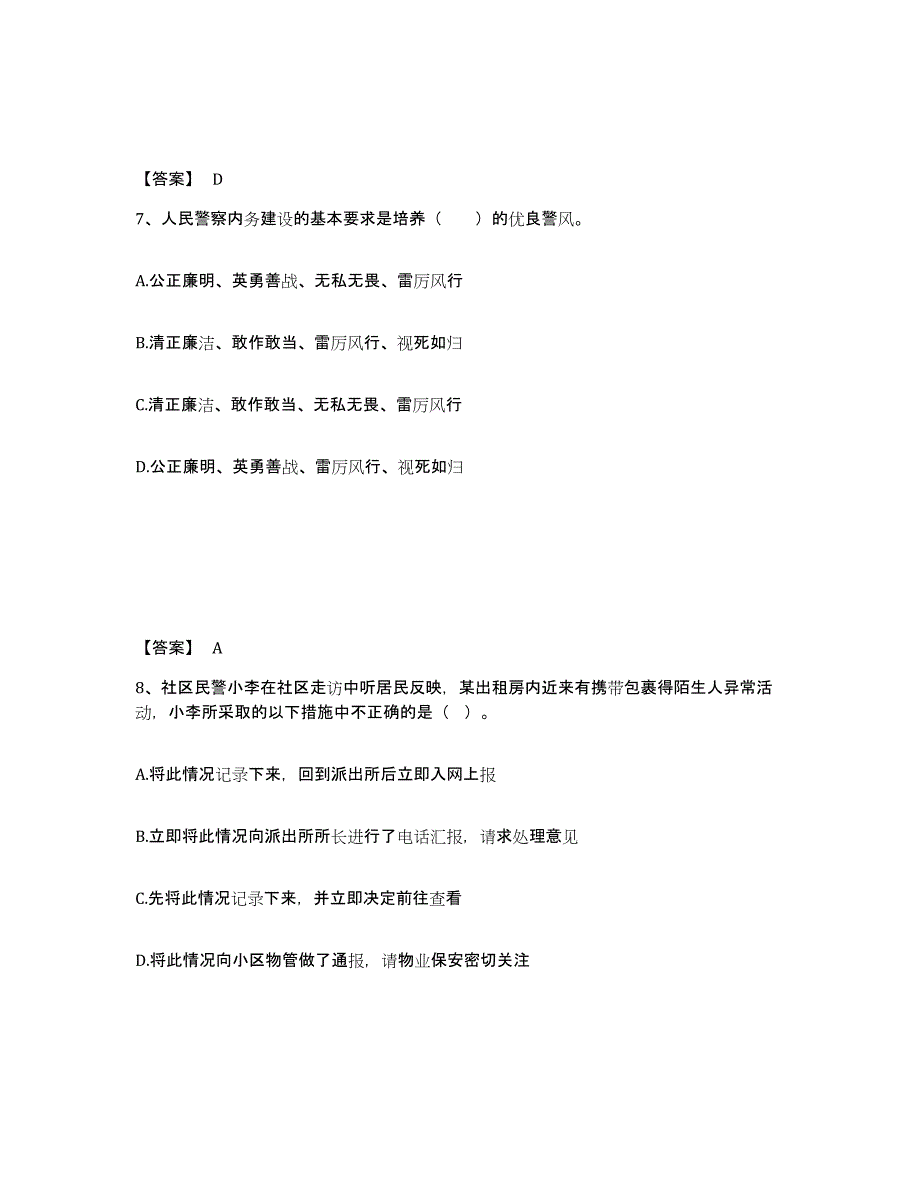 【答案】 D

7、人民警察内务建设的基本要求是培养（　　）的优良警风。

A.公正廉明、英勇善战、无私无畏、雷厉风行

B.清正廉洁、敢作敢当、雷厉风行、视死如归

C.清正廉洁、敢作敢当、无私无畏、雷厉风行

D.公正廉明、英勇善战、雷厉风行、视死如归

【答案】 A

8、社区民警小李在社区走访中听居民反映，某出租房内近来有携带包裹得陌生人异常活动，小李所采取的以下措施中不正确的是（ ）。

A.将此情况记录下来，回到派出所后立即入网上报

B.立即将此情况向派出所所长进行了电话汇报，请求处理意见

C.先将此情况记录下来，并立即决定前往查看

D.将此情况向小区物管做了通报，请物业保安密切关注